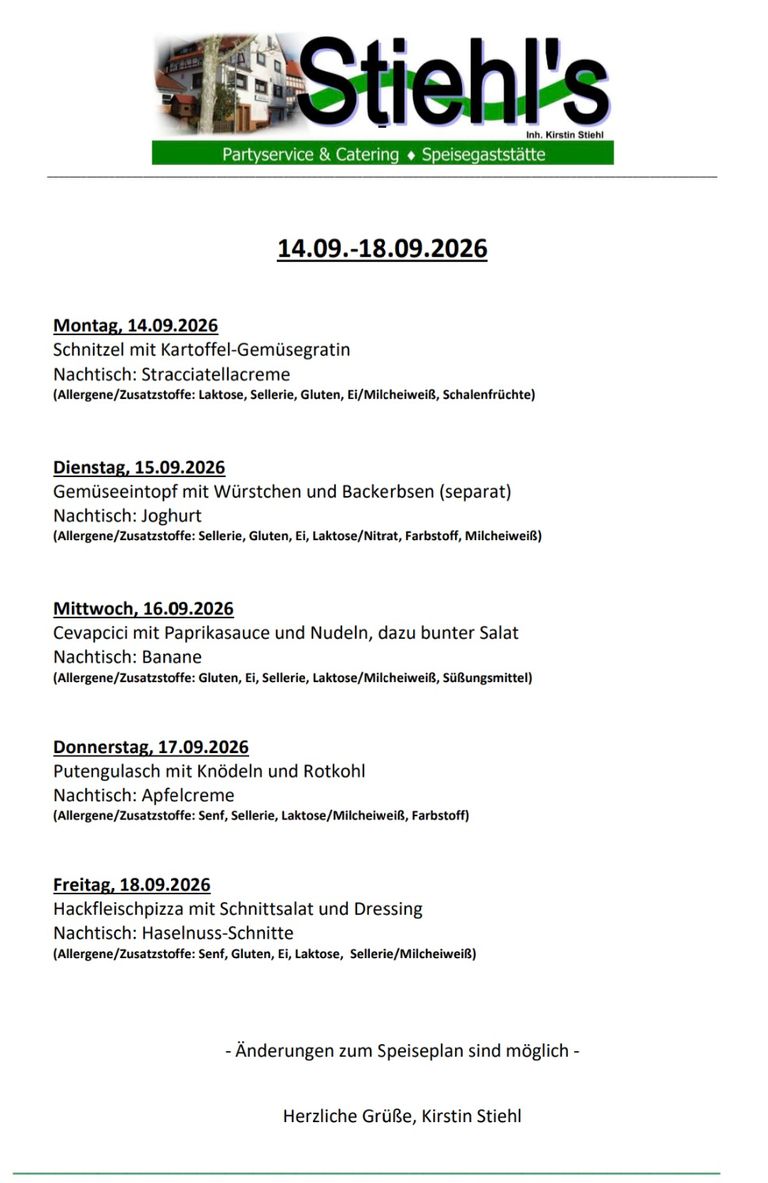 Stiehl's
Inh. Kirstin Stiehl
Partyservice & Catering ♦ Speisegaststätte

14.09.-18.09.2026

Montag, 14.09.2026
Schnitzel mit Kartoffel-Gemüsegratin
Nachtisch: Stracciatellacreme
(Allergene/Zusatzstoffe: Laktose, Sellerie, Gluten, Ei/Milcheiweiß, Schalenfrüchte)

Dienstag, 15.09.2026
Gemüseeintopf mit Würstchen und Backerbsen (separat)
Nachtisch: Joghurt
(Allergene/Zusatzstoffe: Sellerie, Gluten, Ei, Laktose/Nitrat, Farbstoff, Milcheiweiß)

Mittwoch, 16.09.2026
Cevapcici mit Paprikasauce und Nudeln, dazu bunter Salat
Nachtisch: Banane
(Allergene/Zusatzstoffe: Gluten, Ei, Sellerie, Laktose/Milcheiweiß, Süßungsmittel)

Donnerstag, 17.09.2026
Putengulasch mit Knödeln und Rotkohl
Nachtisch: Apfelcreme
(Allergene/Zusatzstoffe: Senf, Sellerie, Laktose/Milcheiweiß, Farbstoff)

Freitag, 18.09.2026
Hackfleischpizza mit Schnittsalat und Dressing
Nachtisch: Haselnuss-Schnitte
(Allergene/Zusatzstoffe: Senf, Gluten, Ei, Laktose, Sellerie/Milcheiweiß)

- Änderungen zum Speiseplan sind möglich -

Herzliche Grüße, Kirstin Stiehl